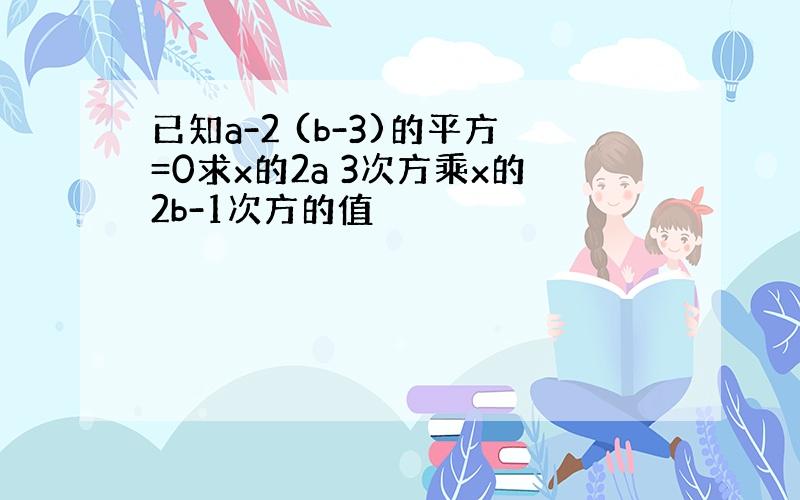 已知a-2 (b-3)的平方=0求x的2a 3次方乘x的2b-1次方的值